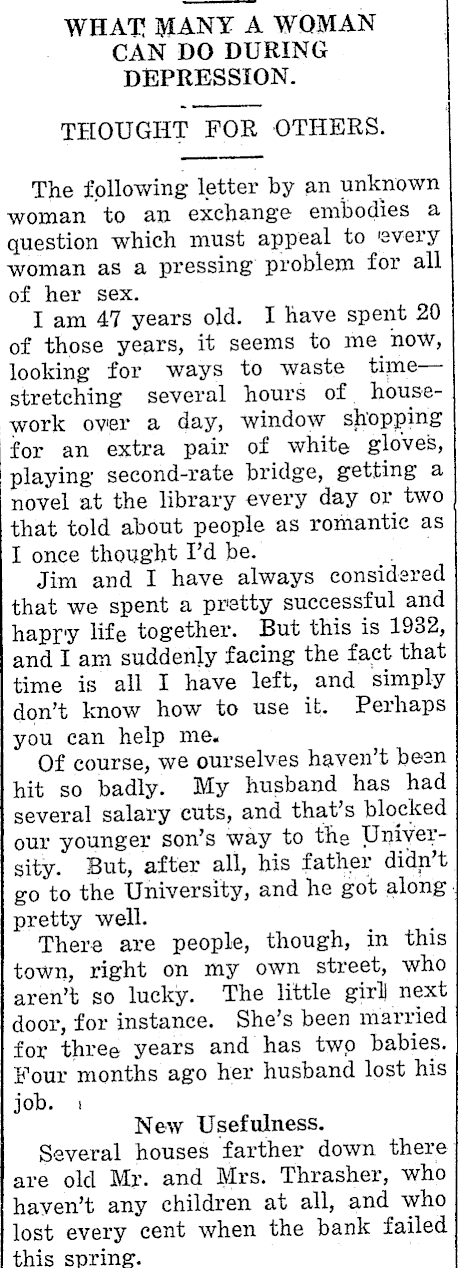 WHAT MANY A WOMAN CAN DO DURING DEPRESSION.

THOUGHT FOR OTHERS.

The following letter by an unknown woman to an exchange embodies a question which must appeal to every woman as a pressing problem for all of her sex.

I am 47 years old. I have spent 20 of those years, it seems to me now, looking for ways to waste time—stretching several hours of housework over a day, window shopping for an extra pair of white gloves, playing second-rate bridge, getting a novel at the library every day or two that told about people as romantic as I once thought I'd be.

Jim and I have always considered that we spent a pretty successful and happy life together. But this is 1932, and I am suddenly facing the fact that time is all I have left, and simply don't know how to use it. Perhaps you can help me.

Of course, we ourselves haven't been hit so badly. My husband has had several salary cuts, and that's blocked our younger son's way to the University. But, after all, his father didn't go to the University, and he got along pretty well.

There are people, though, in this town, right on my own street, who aren't so lucky. The little girl next door, for instance. She's been married for three years and has two babies. Four months ago her husband lost his job.

New Usefulness.

Several houses farther down there are old Mr. and Mrs. Thrasher, who haven't any children at all, and who lost every cent when the bank failed this spring.